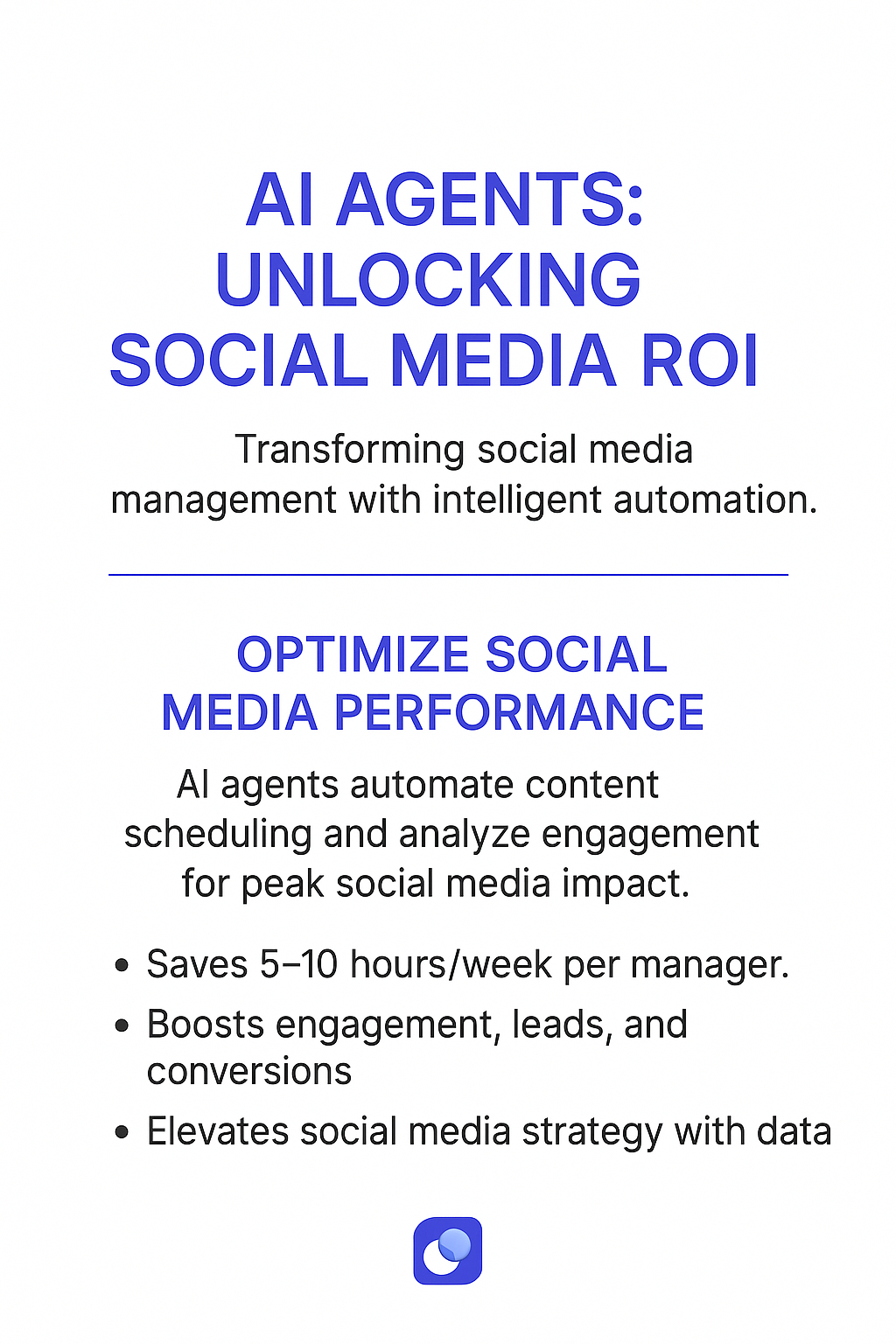 AI AGENTS: UNLOCKING SOCIAL MEDIA ROI

Transforming social media management with intelligent automation.

OPTIMIZE SOCIAL MEDIA PERFORMANCE

AI agents automate content scheduling and analyze engagement for peak social media impact.

• Saves 5–10 hours/week per manager.
• Boosts engagement, leads, and conversions
• Elevates social media strategy with data